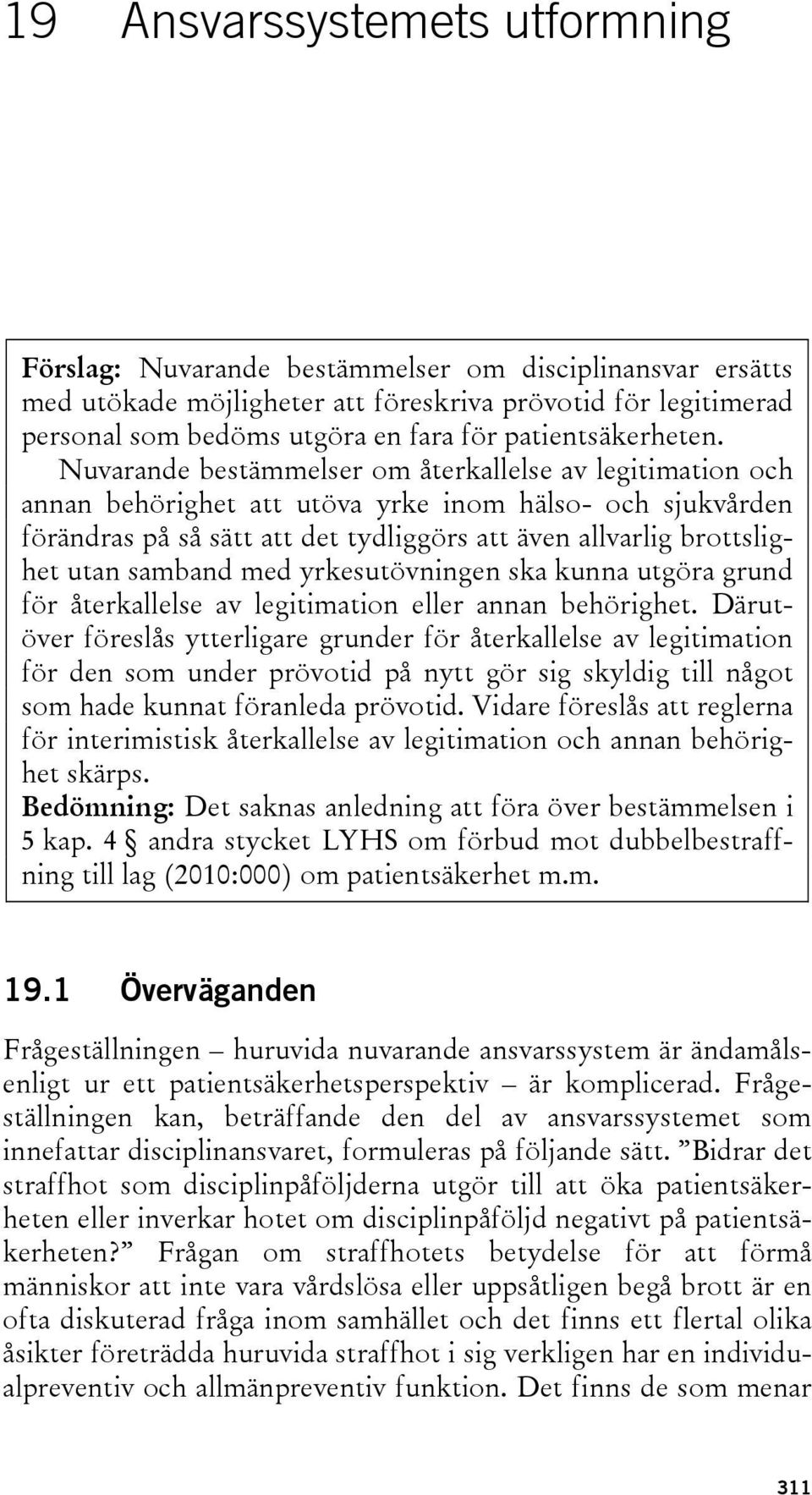 19 Ansvarssystemets utformning

Förslag: Nuvarande bestämmelser om disciplinansvar ersätts med utökade möjligheter att föreskriva prövotid för legitimerad personal som bedöms utgöra en fara för patientsäkerheten.

Nuvarande bestämmelser om återkallelse av legitimation och annan behörighet att utöva yrke inom hälso- och sjukvården förändras på så sätt att det tydliggörs att även allvarlig brottslighet utan samband med yrkesutövningen ska kunna utgöra grund för återkallelse av legitimation eller annan behörighet. Därutöver föreslås ytterligare grunder för återkallelse av legitimation för den som under prövotid på nytt gör sig skyldig till något som hade kunnat föranleda prövotid. Vidare föreslås att reglerna för interimistisk återkallelse av legitimation och annan behörighet skärps.

Bedömning: Det saknas anledning att föra över bestämmelsen i 5 kap. 4 § andra stycket LYHS om förbud mot dubbelbestraffning till lag (2010:000) om patientsäkerhet m.m.

19.1 Överväganden

Frågeställningen – huruvida nuvarande ansvarssystem är ändamålsenligt ur ett patientsäkerhetsperspektiv – är komplicerad. Frågeställningen kan, beträffande den del av ansvarssystemet som innefattar disciplinansvaret, formuleras på följande sätt. ”Bidrar det straffhot som disciplinpåföljderna utgör till att öka patientsäkerheten eller inverkar hotet om disciplinpåföljd negativt på patientsäkerheten?” Frågan om straffhotets betydelse för att förmå människor att inte vara vårdslösa eller uppsåtligen begå brott är en ofta diskuterad fråga inom samhället och det finns ett flertal olika åsikter företrädda huruvida straffhot i sig verkligen har en individualpreventiv och allmänpreventiv funktion. Det finns de som menar

311